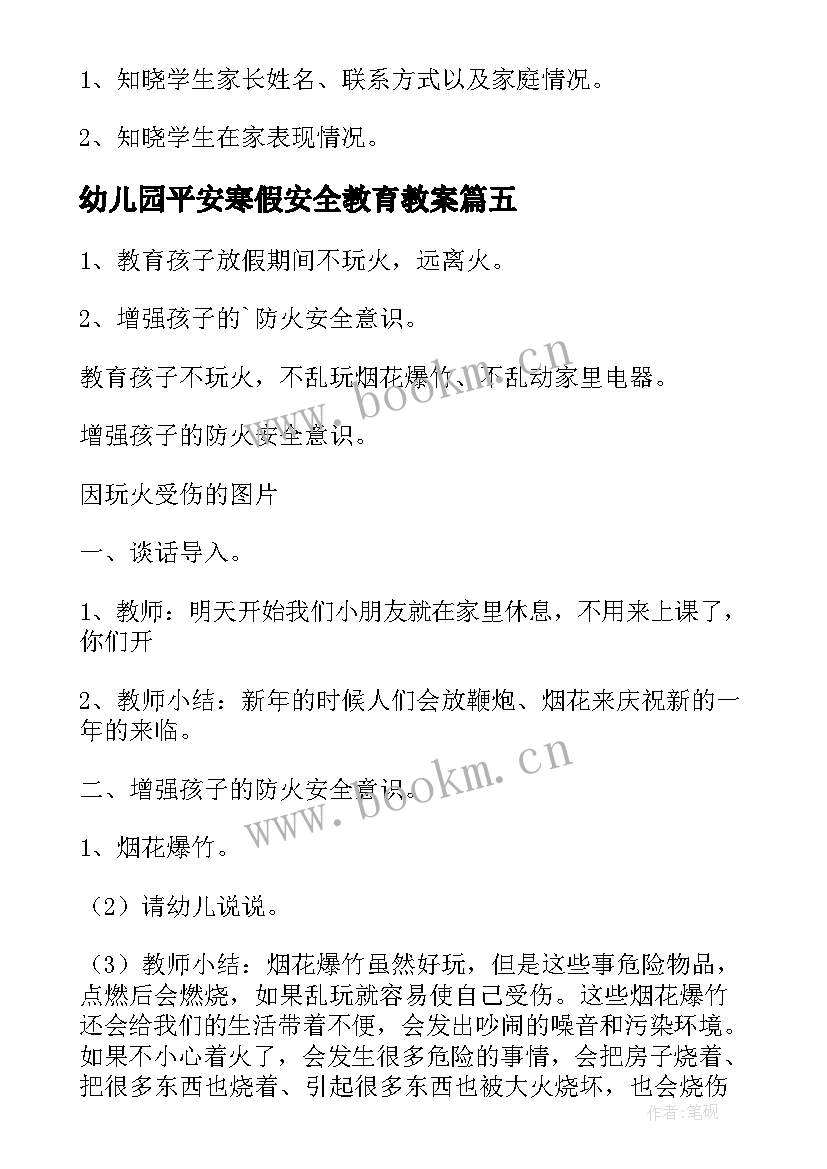 1、知晓学生家长姓名、联系方式以及家庭情况。

2、知晓学生在家表现情况。

幼儿园平安寒假安全教育教案篇五

1、教育孩子放假期间不玩火，远离火。

2、增强孩子的`防火安全意识。

教育孩子不玩火，不乱玩烟花爆竹、不乱动家里电器。

增强孩子的防火安全意识。

因玩火受伤的图片

一、谈话导入。

1、教师：明天开始我们小朋友就在家里休息，不用来上课了，你们开

2、教师小结：新年的时候人们会放鞭炮、烟花来庆祝新的一年的来临。

二、增强孩子的防火安全意识。

1、烟花爆竹。

（2）请幼儿说说。

（3）教师小结：烟花爆竹虽然好玩，但是这些事危险物品，点燃后会燃烧，如果乱玩就容易使自己受伤。这些烟花爆竹还会给我们的生活带着不便，会发出吵闹的噪音和污染环境。如果不小心着火了，会发生很多危险的事情，会把房子烧着、把很多东西也烧着、引起很多东西也被大火烧坏，也会烧伤

www.bookm.cn

www.bookm.cn

作者：笔砚